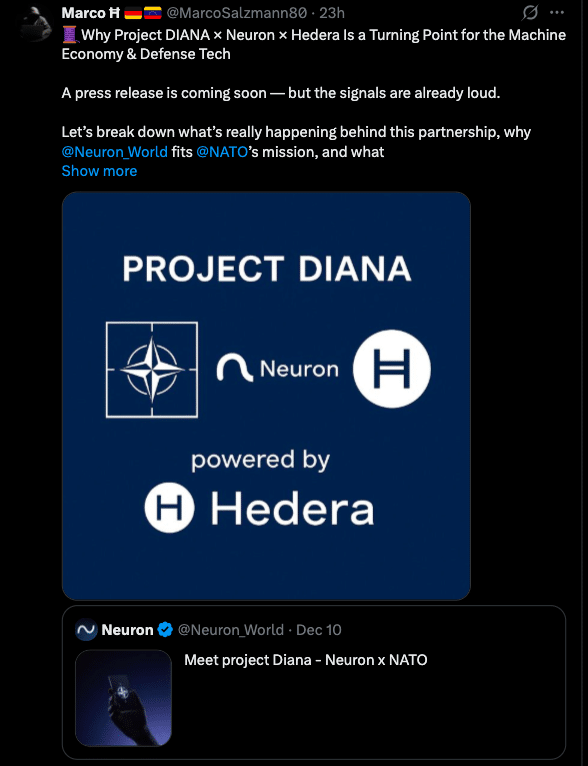 Marco ℏ 🇩🇪🇻🇪 @MarcoSalzmann80 · 23h

🧵 Why Project DIANA × Neuron × Hedera Is a Turning Point for the Machine Economy & Defense Tech

A press release is coming soon — but the signals are already loud.

Let's break down what's really happening behind this partnership, why @Neuron_World fits @NATO's mission, and what
Show more

PROJECT DIANA

Neuron

powered by

Hedera

Neuron @Neuron_World · Dec 10

Meet project Diana - Neuron x NATO